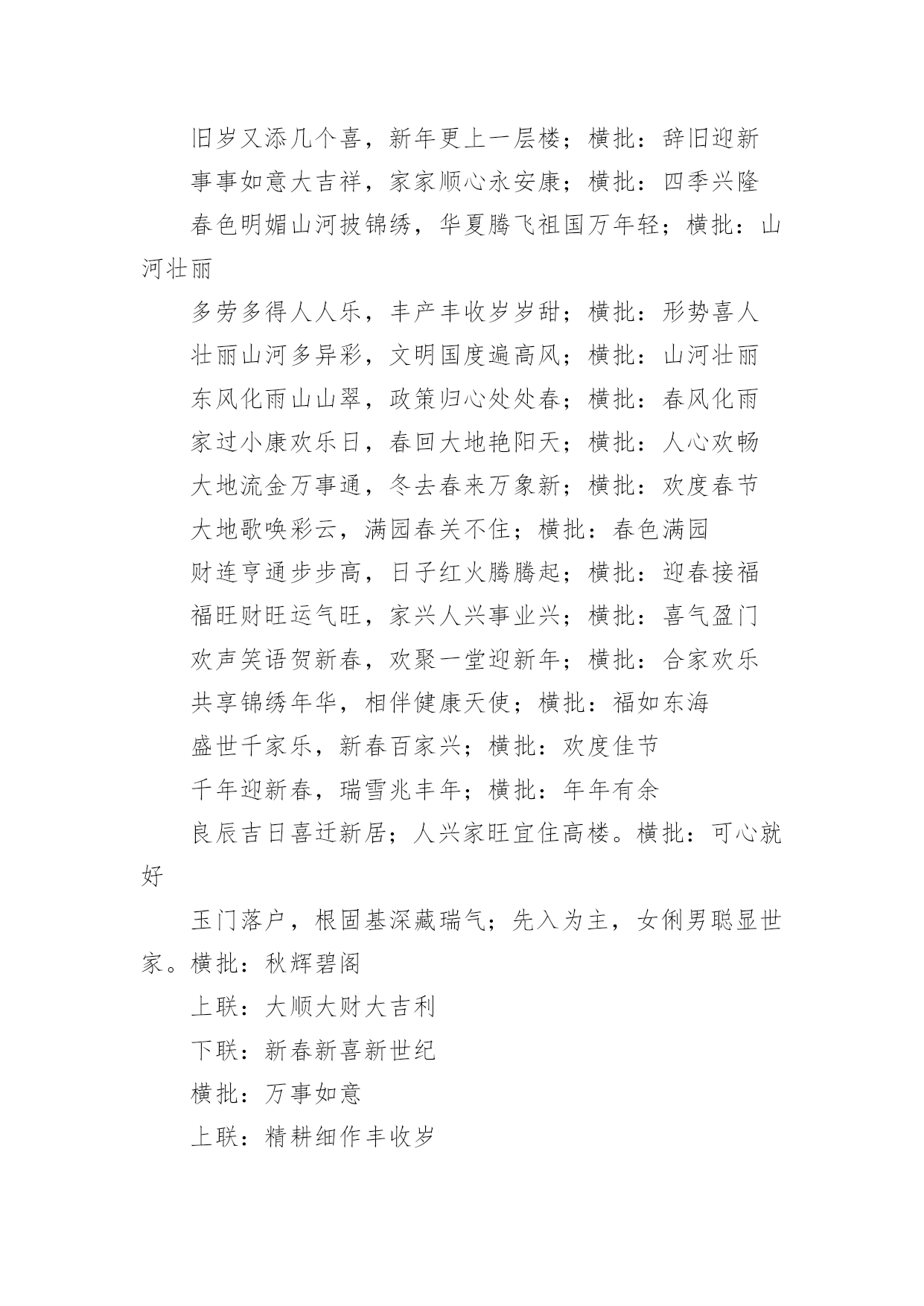 旧岁又添几个喜，新年更上一层楼；横批：辞旧迎新

事事如意大吉祥，家家顺心永安康；横批：四季兴隆

春色明媚山河披锦绣，华夏腾飞祖国万年轻；横批：山河壮丽

多劳多得人人乐，丰产丰收岁岁甜；横批：形势喜人

壮丽山河多异彩，文明国度遍高风；横批：山河壮丽

东风化雨山山翠，政策归心处处春；横批：春风化雨

家过小康欢乐日，春回大地艳阳天；横批：人心欢畅

大地流金万事通，冬去春来万象新；横批：欢度春节

大地歌唤彩云，满园春关不住；横批：春色满园

财连亨通步步高，日子红火腾腾起；横批：迎春接福

福旺财旺运气旺，家兴人兴事业兴；横批：喜气盈门

欢声笑语贺新春，欢聚一堂迎新年；横批：合家欢乐

共享锦绣年华，相伴健康天使；横批：福如东海

盛世千家乐，新春百家兴；横批：欢度佳节

千年迎新春，瑞雪兆丰年；横批：年年有余

良辰吉日喜迁新居；人兴家旺宜住高楼。横批：可心就好

玉门落户，根固基深藏瑞气；先入为主，女俐男聪显世家。横批：秋辉碧阁

上联：大顺大财大吉利

下联：新春新喜新世纪

横批：万事如意

上联：精耕细作丰收岁